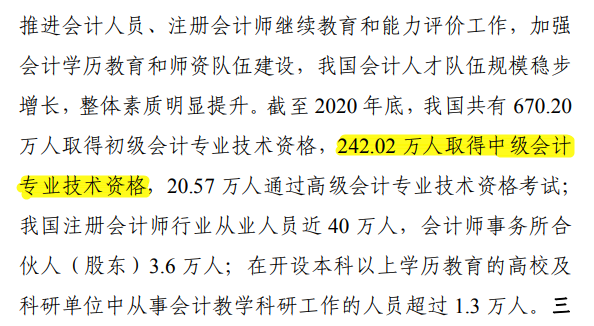 推进会计人员、注册会计师继续教育和能力评价工作，加强会计学历教育和师资队伍建设，我国会计人才队伍规模稳步增长，整体素质明显提升。截至 2020 年底，我国共有 670.20 万人取得初级会计专业技术资格，242.02 万人取得中级会计专业技术资格，20.57 万人通过高级会计专业技术资格考试；我国注册会计师行业从业人员近 40 万人，会计师事务所合伙人（股东）3.6 万人；在开设本科以上学历教育的高校及科研单位中从事会计教学科研工作的人员超过 1.3 万人。三